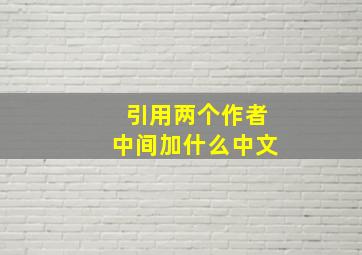 引用两个作者
中间加什么中文